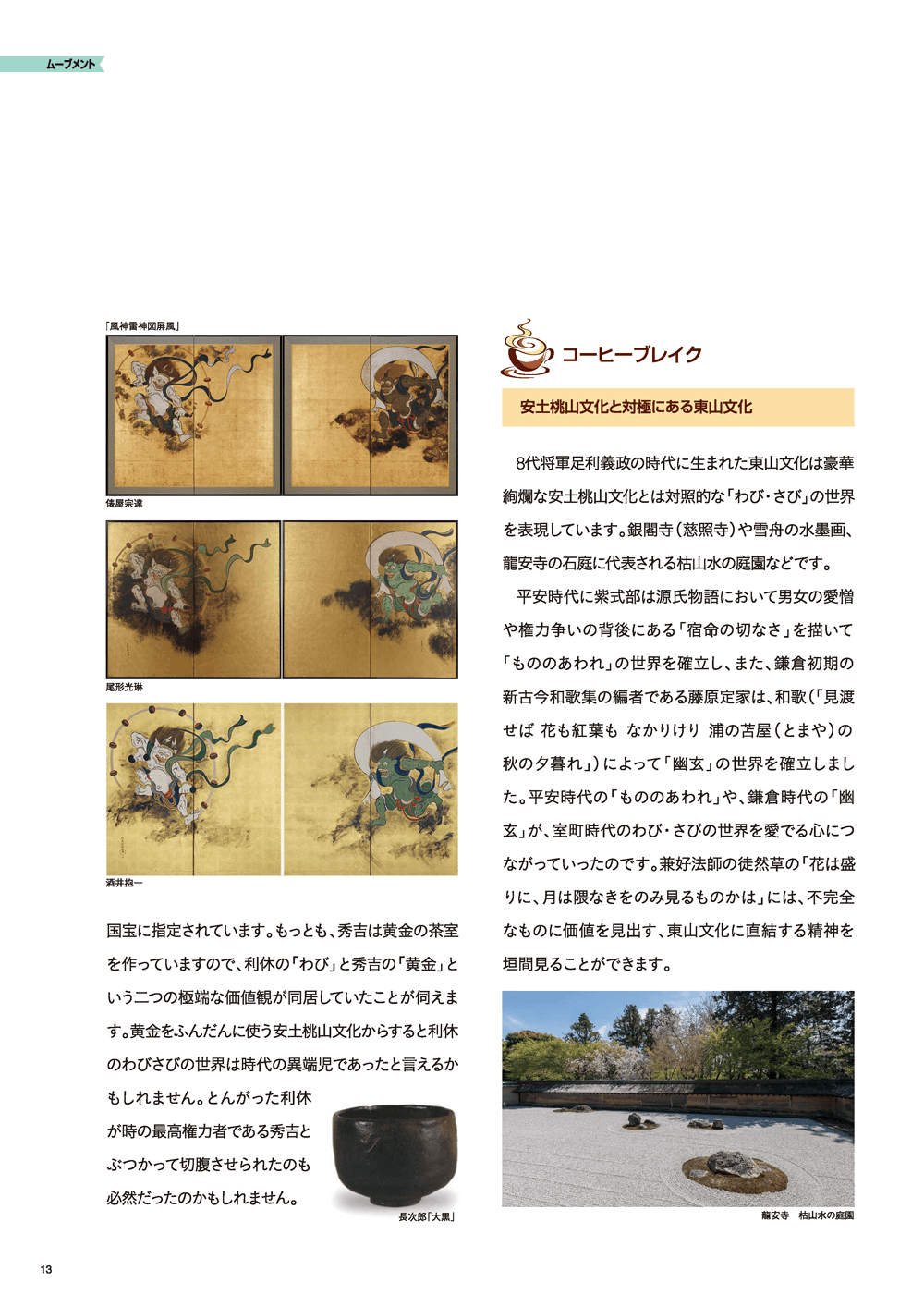 ムーブメント

「風神雷神図屏風」

俵屋宗達

尾形光琳

酒井抱一

国宝に指定されています。もっとも、秀吉は黄金の茶室を作っていますので、利休の「わび」と秀吉の「黄金」という二つの極端な価値観が同居していたことが伺えます。黄金をふんだんに使う安土桃山文化からすると利休のわびさびの世界は時代の異端児であったと言えるかもしれません。とんがった利休が時の最高権力者である秀吉とぶつかって切腹させられたのも必然だったのかもしれません。

長次郎「大黒」

コーヒーブレイク

安土桃山文化と対極にある東山文化

8代将軍足利義政の時代に生まれた東山文化は豪華絢爛な安土桃山文化とは対照的な「わび・さび」の世界を表現しています。銀閣寺（慈照寺）や雪舟の水墨画、龍安寺の石庭に代表される枯山水の庭園などです。

平安時代に紫式部は源氏物語において男女の愛憎や権力争いの背後にある「宿命の切なさ」を描いて「もののあわれ」の世界を確立し、また、鎌倉初期の新古今和歌集の編者である藤原定家は、和歌（「見渡せば 花も紅葉も なかりけり 浦の苫屋（とまや）の秋の夕暮れ」）によって「幽玄」の世界を確立しました。平安時代の「もののあわれ」や、鎌倉時代の「幽玄」が、室町時代のわび・さびの世界を愛でる心につながっていったのです。兼好法師の徒然草の「花は盛りに、月は隈なきをのみ見るものかは」には、不完全なものに価値を見出す、東山文化に直結する精神を垣間見ることができます。

龍安寺　枯山水の庭園

13